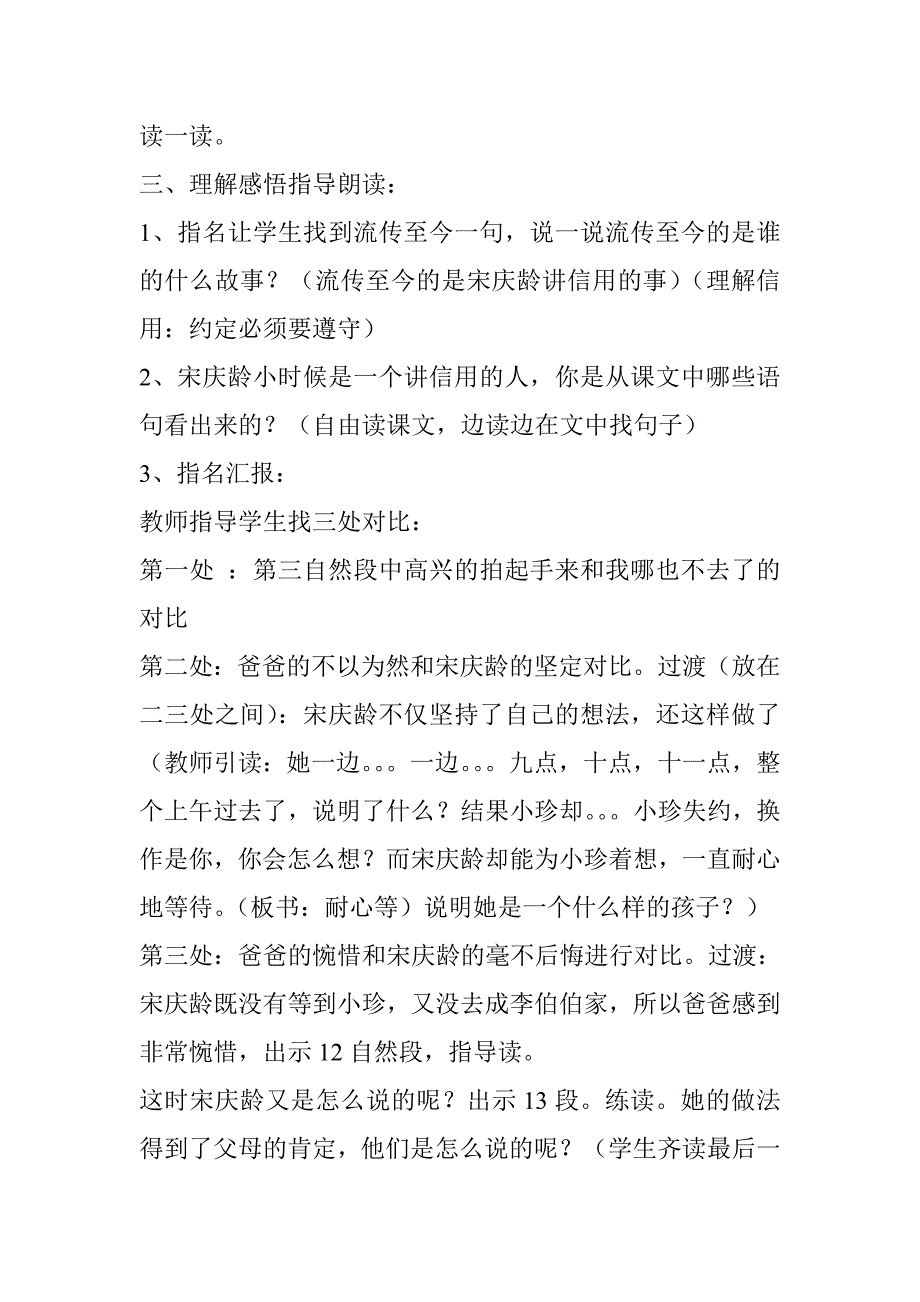 读一读。

三、理解感悟指导朗读：

1、指名让学生找到流传至今一句，说一说流传至今的是谁的什么故事？（流传至今的是宋庆龄讲信用的事）（理解信用：约定必须要遵守）

2、宋庆龄小时候是一个讲信用的人，你是从课文中哪些语句看出来的？（自由读课文，边读边在文中找句子）

3、指名汇报：

教师指导学生找三处对比：

第一处 ：第三自然段中高兴的拍起手来和我哪也不去了的对比

第二处：爸爸的不以为然和宋庆龄的坚定对比。过渡（放在二三处之间）：宋庆龄不仅坚持了自己的想法，还这样做了（教师引读：她一边。。。一边。。。九点，十点，十一点，整个上午过去了，说明了什么？结果小珍却。。。小珍失约，换作是你，你会怎么想？而宋庆龄却能为小珍着想，一直耐心地等待。（板书：耐心等）说明她是一个什么样的孩子？）

第三处：爸爸的惋惜和宋庆龄的毫不后悔进行对比。过渡：宋庆龄既没有等到小珍，又没去成李伯伯家，所以爸爸感到非常惋惜，出示 12 自然段，指导读。

这时宋庆龄又是怎么说的呢？出示 13 段。练读。她的做法得到了父母的肯定，他们是怎么说的呢？（学生齐读最后一